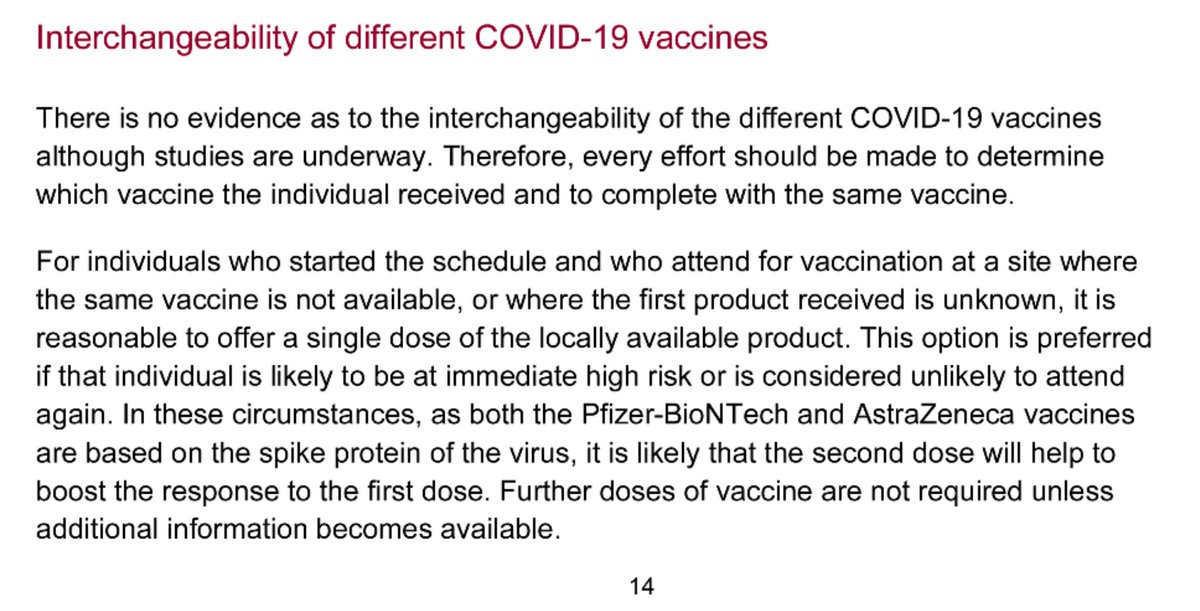 Interchangeability of different COVID-19 vaccines

There is no evidence as to the interchangeability of the different COVID-19 vaccines although studies are underway. Therefore, every effort should be made to determine which vaccine the individual received and to complete with the same vaccine.

For individuals who started the schedule and who attend for vaccination at a site where the same vaccine is not available, or where the first product received is unknown, it is reasonable to offer a single dose of the locally available product. This option is preferred if that individual is likely to be at immediate high risk or is considered unlikely to attend again. In these circumstances, as both the Pfizer-BioNTech and AstraZeneca vaccines are based on the spike protein of the virus, it is likely that the second dose will help to boost the response to the first dose. Further doses of vaccine are not required unless additional information becomes available.

14